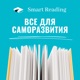 Smart Reading

ВСЕ ДЛЯ САМОРАЗВИТИЯ